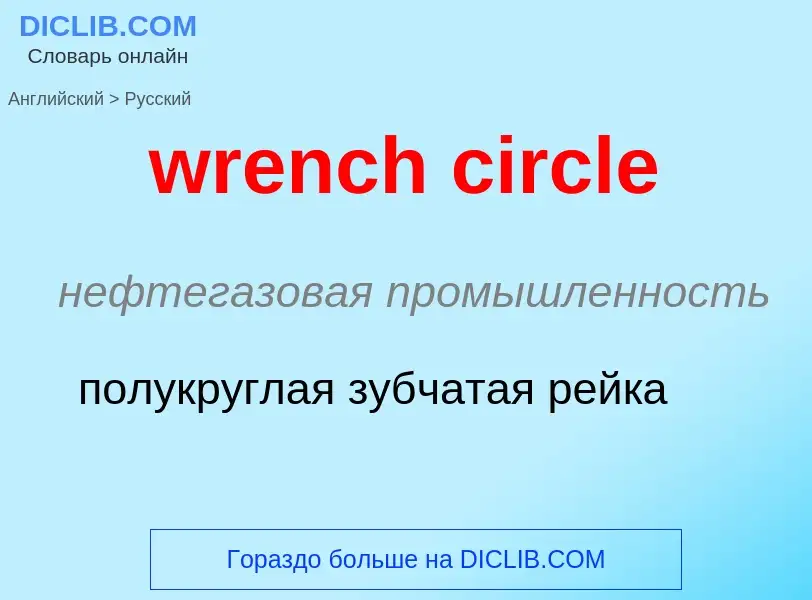 DICLIB.COM
Словарь онлайн

Английский > Русский

wrench circle

нефтегазовая промышленность

полукруглая зубчатая рейка

Гораздо больше на DICLIB.COM